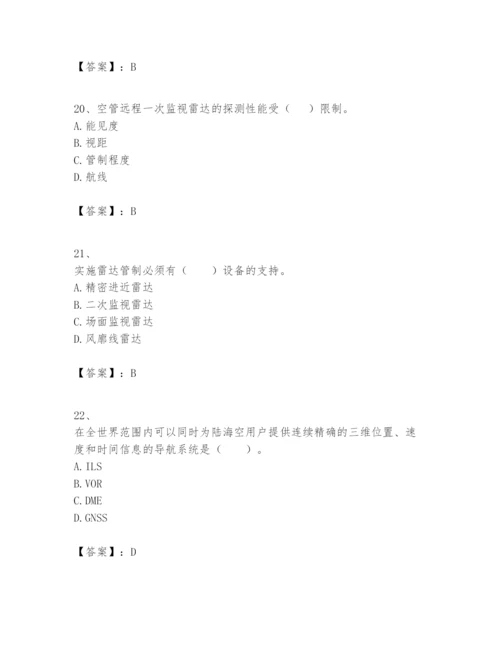 【答案】：B

20、空管远程一次监视雷达的探测性能受（　　）限制。
A. 能见度
B. 视距
C. 管制程度
D. 航线

【答案】：B

21、
实施雷达管制必须有（　　）设备的支持。
A. 精密进近雷达
B. 二次监视雷达
C. 场面监视雷达
D. 风廓线雷达

【答案】：B

22、
在全世界范围内可以同时为陆海空用户提供连续精确的三维位置、速度和时间信息的导航系统是（　　）。
A. ILS
B. VOR
C. DME
D. GNSS

【答案】：D